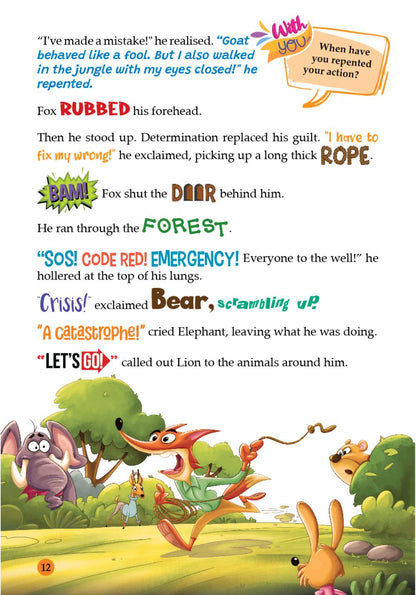 "I've made a mistake!" he realised. "Goat behaved like a fool. But I also walked in the jungle with my eyes closed!" he repented.

With you
When have you repented your action?

Fox RUBBED his forehead.

Then he stood up. Determination replaced his guilt. "I have to fix my wrong!" he exclaimed, picking up a long thick ROPE.

BAM! Fox shut the DOOR behind him.

He ran through the FOREST.

"SOS! CODE RED! EMERGENCY! Everyone to the well!" he hollered at the top of his lungs.

"Crisis!" exclaimed Bear, scrambling up.

"A catastrophe!" cried Elephant, leaving what he was doing.

"LET'S GO!" called out Lion to the animals around him.

12